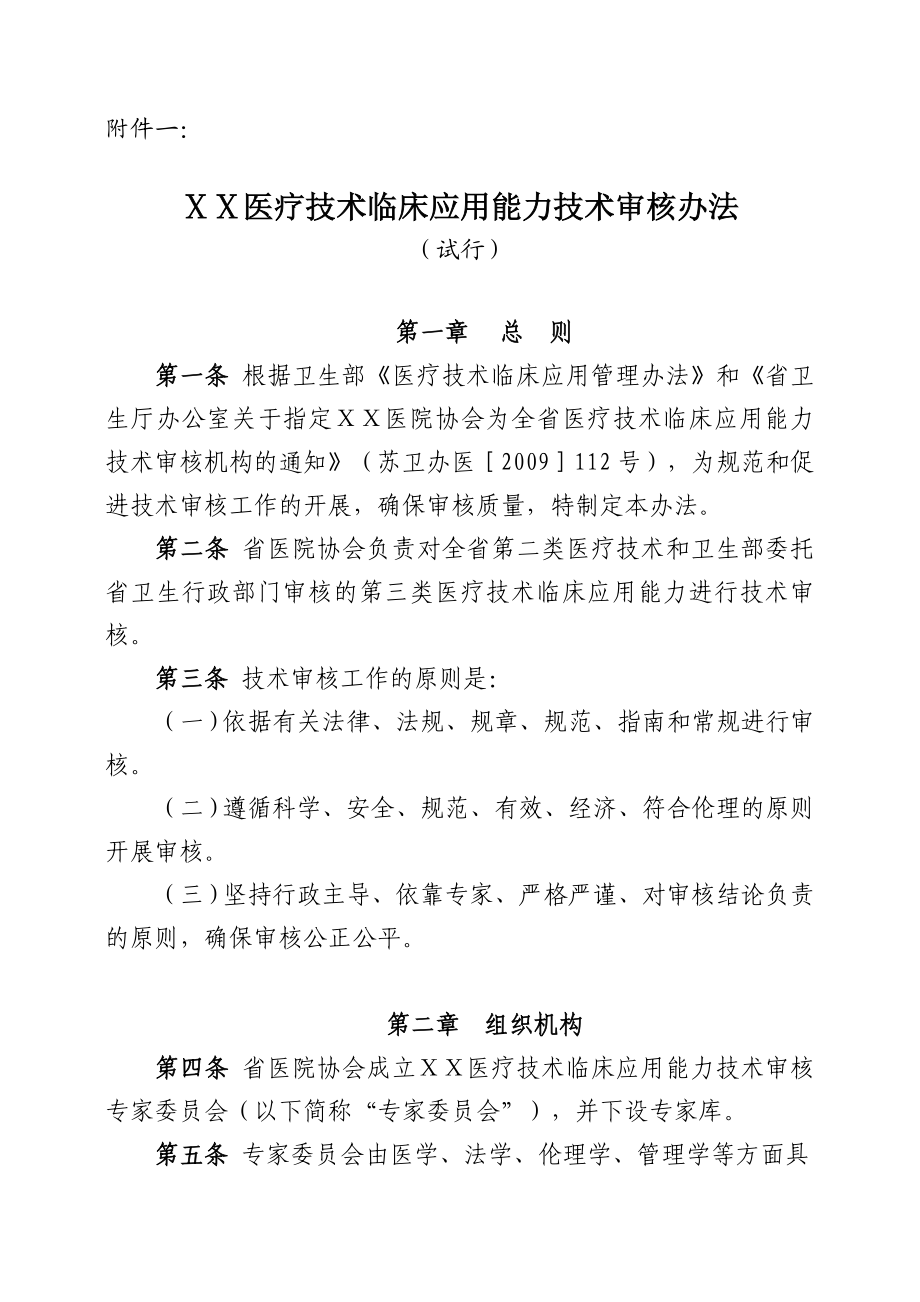 附件一:

ＸＸ医疗技术临床应用能力技术审核办法
（试行）

第一章　总　则

第一条 根据卫生部《医疗技术临床应用管理办法》和《省卫生厅办公室关于指定ＸＸ医院协会为全省医疗技术临床应用能力技术审核机构的通知》（苏卫办医［2009］112号），为规范和促进技术审核工作的开展，确保审核质量，特制定本办法。

第二条 省医院协会负责对全省第二类医疗技术和卫生部委托省卫生行政部门审核的第三类医疗技术临床应用能力进行技术审核。

第三条 技术审核工作的原则是:

（一）依据有关法律、法规、规章、规范、指南和常规进行审核。

（二）遵循科学、安全、规范、有效、经济、符合伦理的原则开展审核。

（三）坚持行政主导、依靠专家、严格严谨、对审核结论负责的原则，确保审核公正公平。

第二章　组织机构

第四条 省医院协会成立ＸＸ医疗技术临床应用能力技术审核专家委员会（以下简称“专家委员会”），并下设专家库。

第五条 专家委员会由医学、法学、伦理学、管理学等方面具